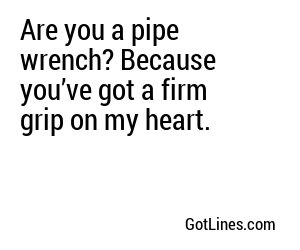 Are you a pipe wrench? Because you’ve got a firm grip on my heart.

GotLines.com